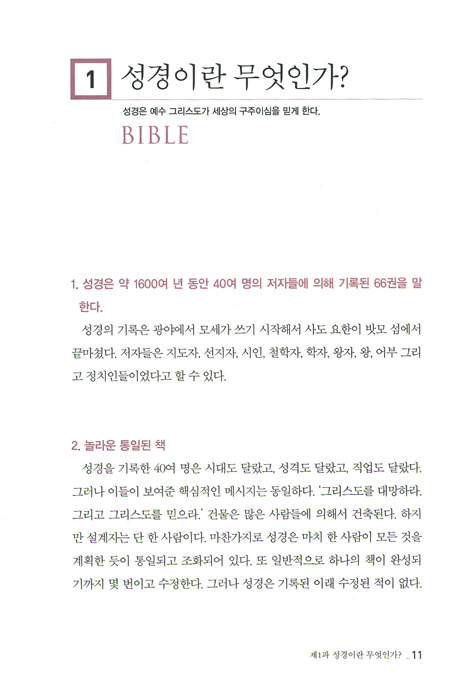 1 성경이란 무엇인가?

성경은 예수 그리스도가 세상의 구주이심을 믿게 한다.

BIBLE

1. 성경은 약 1600여 년 동안 40여 명의 저자들에 의해 기록된 66권을 말한다.

성경의 기록은 광야에서 모세가 쓰기 시작해서 사도 요한이 밧모 섬에서 끝마쳤다. 저자들은 지도자, 선지자, 시인, 철학자, 학자, 왕자, 왕, 어부 그리고 정치인들이었다고 할 수 있다.

2. 놀라운 통일된 책

성경을 기록한 40여 명은 시대도 달랐고, 성격도 달랐고, 직업도 달랐다. 그러나 이들이 보여준 핵심적인 메시지는 동일하다. '그리스도를 대망하라. 그리고 그리스도를 믿으라.' 건물은 많은 사람들에 의해서 건축된다. 하지만 설계자는 단 한 사람이다. 마찬가지로 성경은 마치 한 사람이 모든 것을 계획한 듯이 통일되고 조화되어 있다. 또 일반적으로 하나의 책이 완성되기까지 몇 번이고 수정한다. 그러나 성경은 기록된 이래 수정된 적이 없다.

제1과 성경이란 무엇인가? _ 11